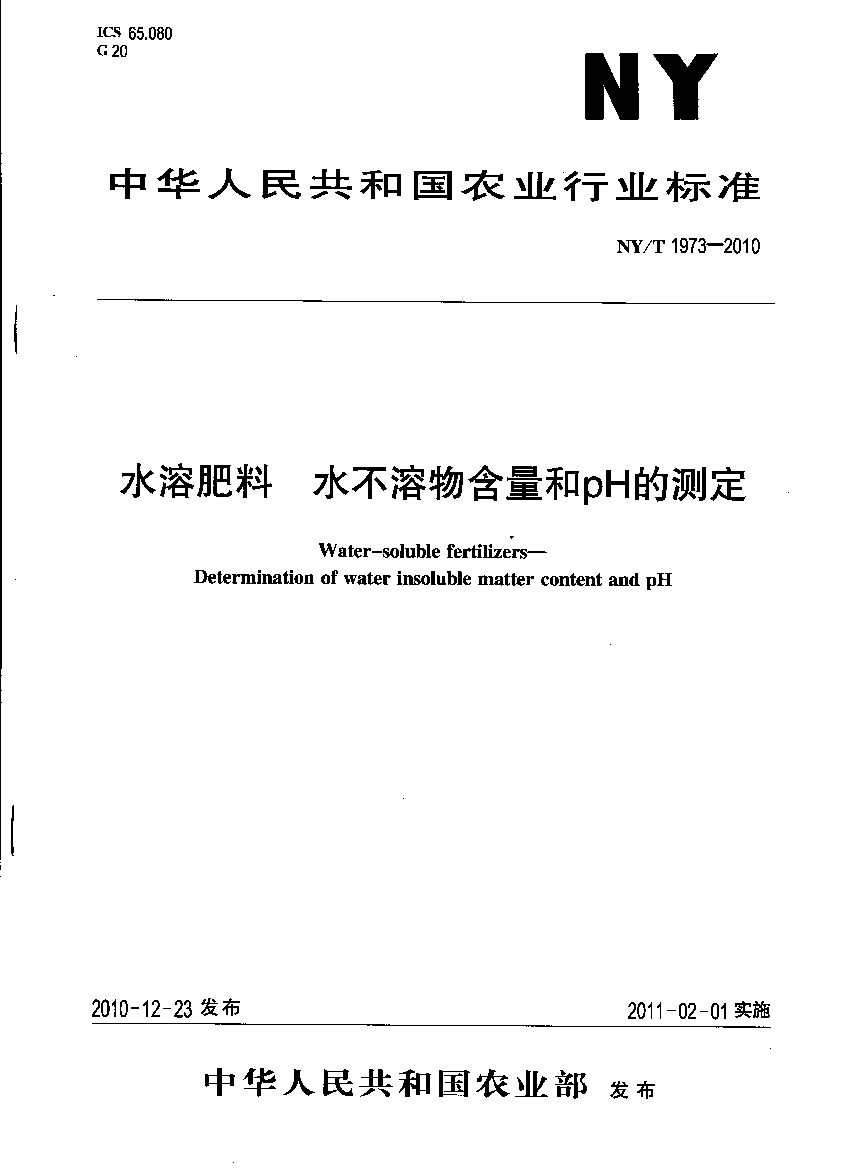 ICS 65.080
G 20

NY

中华人民共和国农业行业标准

NY/T 1973—2010

水溶肥料　水不溶物含量和pH的测定

Water-soluble fertilizers—
Determination of water insoluble matter content and pH

2010-12-23 发布

2011-02-01 实施

中华人民共和国农业部 发布